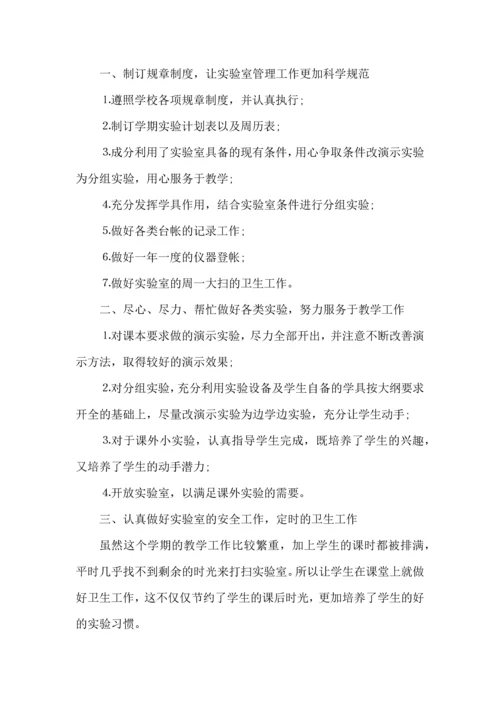 一、制订规章制度，让实验室管理工作更加科学规范

1.遵照学校各项规章制度，并认真执行；

2.制订学期实验计划表以及周历表；

3.成分利用了实验室具备的现有条件，用心争取条件改演示实验为分组实验，用心服务于教学；

4.充分发挥学具作用，结合实验室条件进行分组实验；

5.做好各类台帐的记录工作；

6.做好一年一度的仪器登帐；

7.做好实验室的周一大扫的卫生工作。

二、尽心、尽力、帮忙做好各类实验，努力服务于教学工作

1.对课本要求做的演示实验，尽力全部开出，并注意不断改善演示方法，取得较好的演示效果；

2.对分组实验，充分利用实验设备及学生自备的学具按大纲要求开全的基础上，尽量改演示实验为边学边实验，充分让学生动手；

3.对于课外小实验，认真指导学生完成，既培养了学生的兴趣，又培养了学生的动手潜力；

4.开放实验室，以满足课外实验的需要。

三、认真做好实验室的安全工作，定时的卫生工作

虽然这个学期的教学工作比较繁重，加上学生的课时都被排满，平时几乎找不到剩余的时光来打扫实验室。所以让学生在课堂上就做好卫生工作，这不仅仅节约了学生的课后时光，更加培养了学生的好的实验习惯。